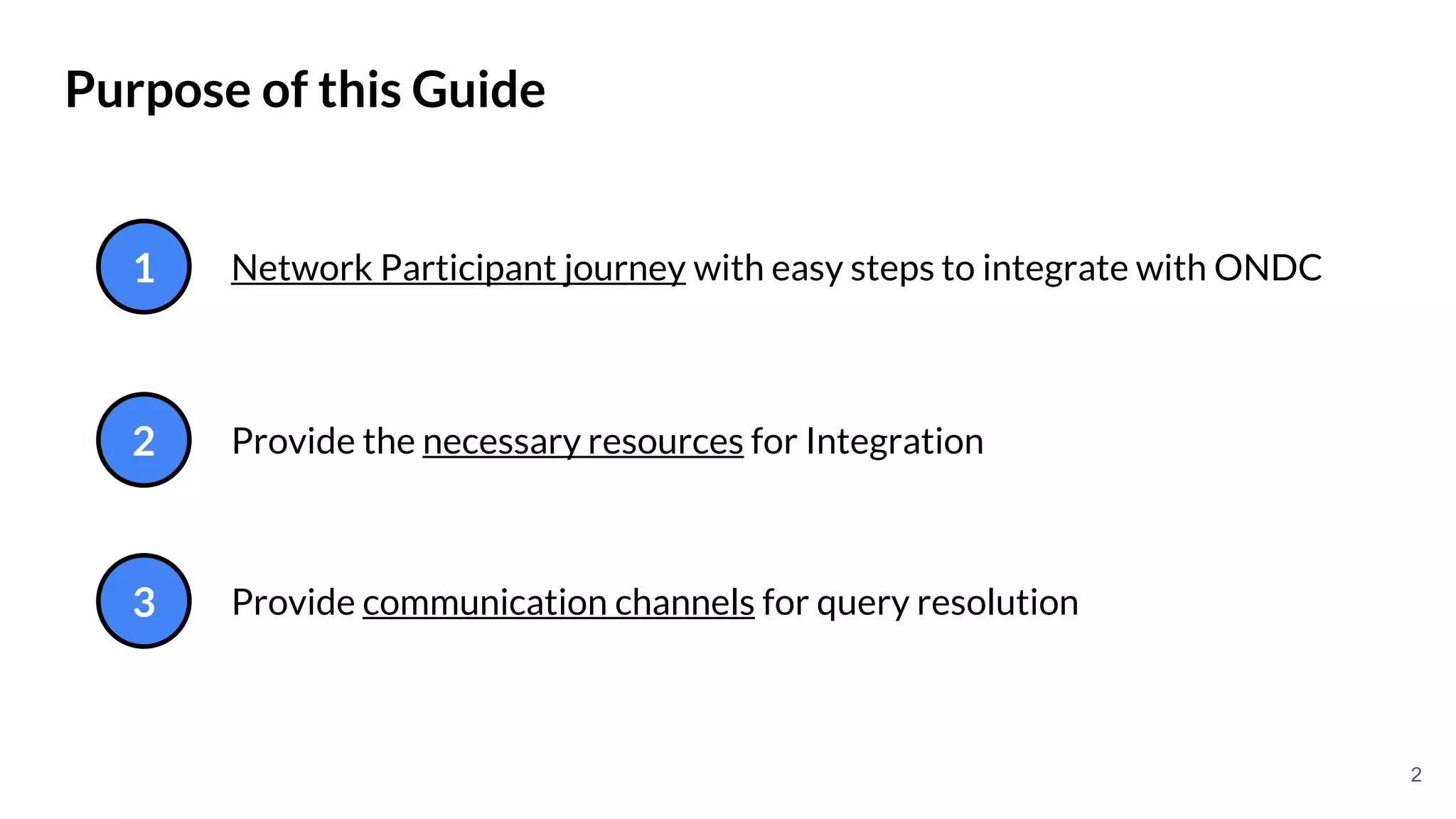 Purpose of this Guide

1 Network Participant journey with easy steps to integrate with ONDC

2 Provide the necessary resources for Integration

3 Provide communication channels for query resolution

2